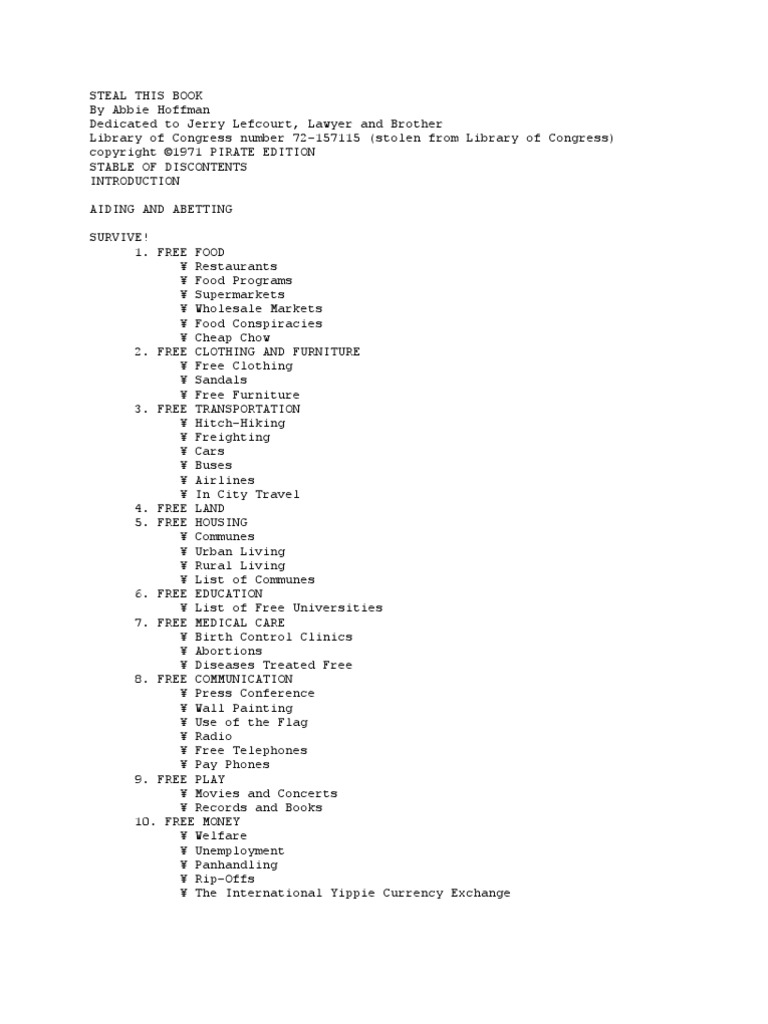 STEAL THIS BOOK
By Abbie Hoffman
Dedicated to Jerry Lefcourt, Lawyer and Brother
Library of Congress number 72-157115 (stolen from Library of Congress)
copyright ©1971 PIRATE EDITION
STABLE OF DISCONTENTS
INTRODUCTION

AIDING AND ABETTING

SURVIVE!
1. FREE FOOD
¥ Restaurants
¥ Food Programs
¥ Supermarkets
¥ Wholesale Markets
¥ Food Conspiracies
¥ Cheap Chow
2. FREE CLOTHING AND FURNITURE
¥ Free Clothing
¥ Sandals
¥ Free Furniture
3. FREE TRANSPORTATION
¥ Hitch-Hiking
¥ Freighting
¥ Cars
¥ Buses
¥ Airlines
¥ In City Travel
4. FREE LAND
5. FREE HOUSING
¥ Communes
¥ Urban Living
¥ Rural Living
¥ List of Communes
6. FREE EDUCATION
¥ List of Free Universities
7. FREE MEDICAL CARE
¥ Birth Control Clinics
¥ Abortions
¥ Diseases Treated Free
8. FREE COMMUNICATION
¥ Press Conference
¥ Wall Painting
¥ Use of the Flag
¥ Radio
¥ Free Telephones
¥ Pay Phones
9. FREE PLAY
¥ Movies and Concerts
¥ Records and Books
10. FREE MONEY
¥ Welfare
¥ Unemployment
¥ Panhandling
¥ Rip-Offs
¥ The International Yippie Currency Exchange